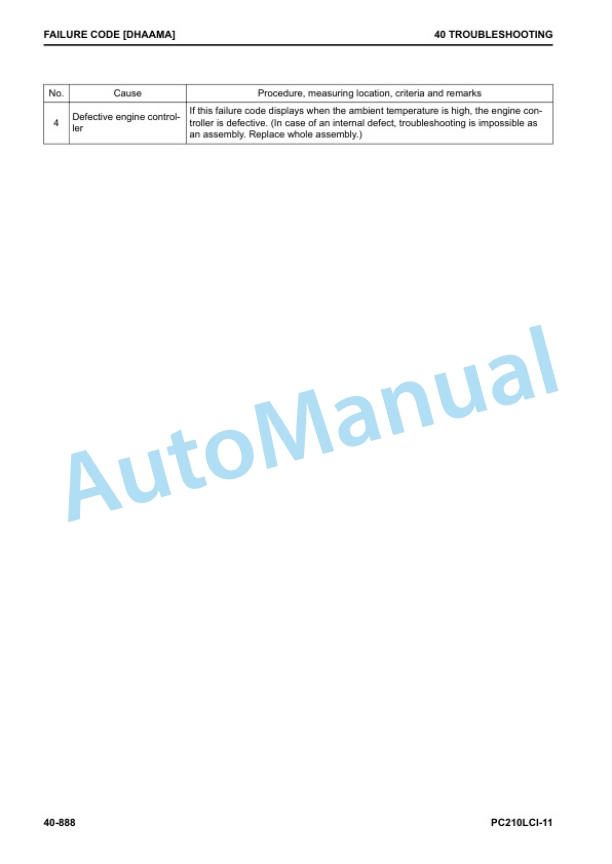 FAILURE CODE [DHAAMA]

40 TROUBLESHOOTING

| No. | Cause | Procedure, measuring location, criteria and remarks |
|---|---|---|
| 4 | Defective engine controller | If this failure code displays when the ambient temperature is high, the engine controller is defective. (In case of an internal defect, troubleshooting is impossible as an assembly. Replace whole assembly.) |

40-888

PC210LCI-11

AutoManual